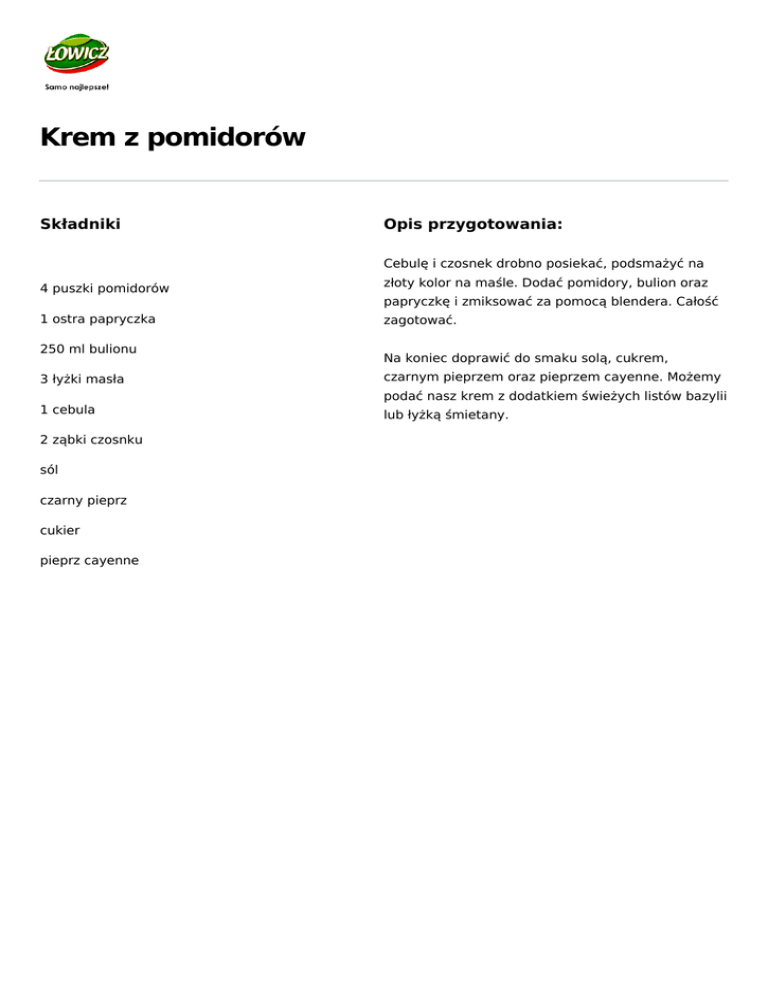 ŁOWICZ
Samo najlepsze!

Krem z pomidorów

Składniki

4 puszki pomidorów

1 ostra papryczka

250 ml bulionu

3 łyżki masła

1 cebula

2 ząbki czosnku

sól

czarny pieprz

cukier

pieprz cayenne

Opis przygotowania:

Cebulę i czosnek drobno posiekać, podsmażyć na złoty kolor na maśle. Dodać pomidory, bulion oraz papryczkę i zmiksować za pomocą blendera. Całość zagotować.

Na koniec doprawić do smaku solą, cukrem, czarnym pieprzem oraz pieprzem cayenne. Możemy podać nasz krem z dodatkiem świeżych listów bazylii lub łyżką śmietany.